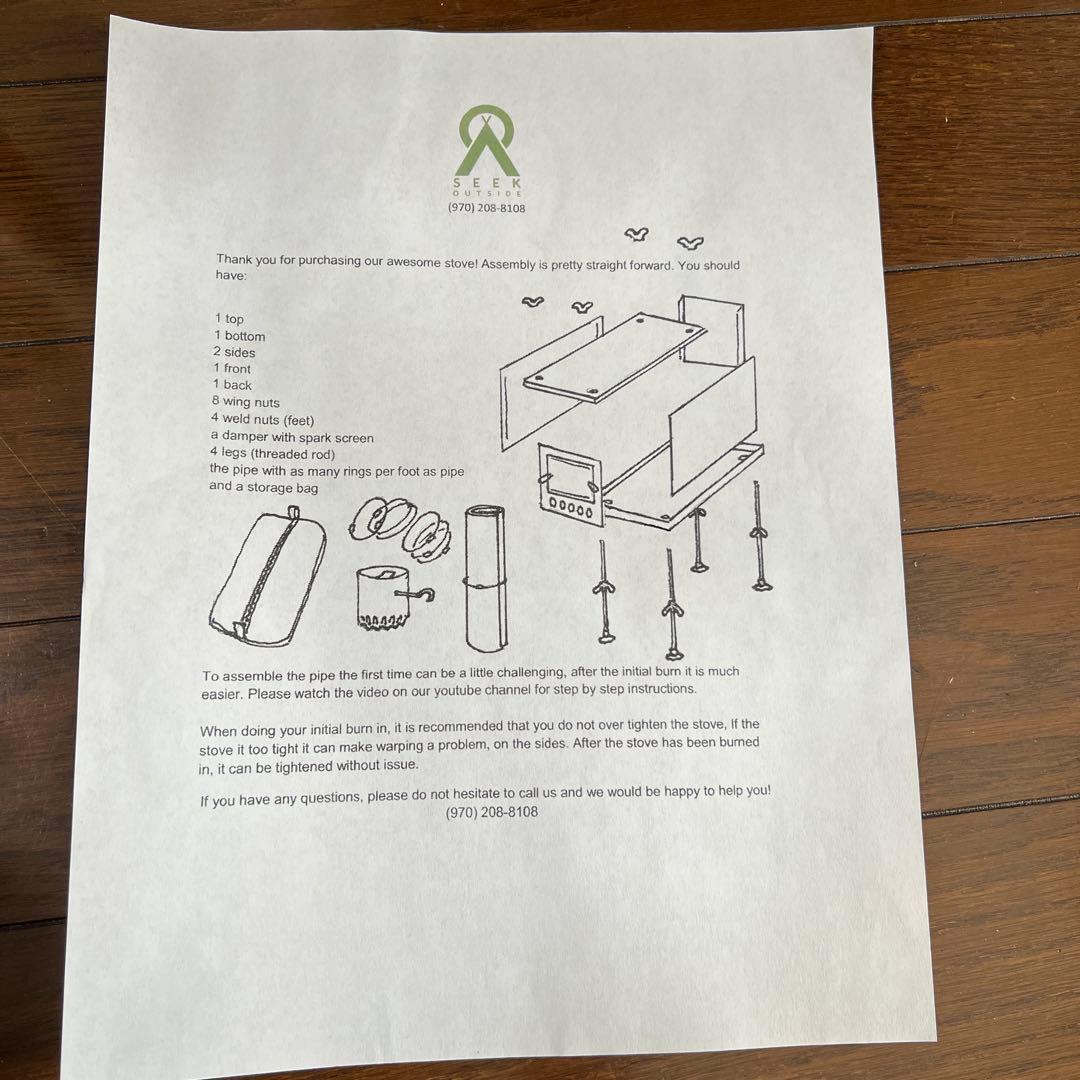 SEEK
OUTSIDE
(970) 208-8108

Thank you for purchasing our awesome stove! Assembly is pretty straight forward. You should have:

1 top
1 bottom
2 sides
1 front
1 back
8 wing nuts
4 weld nuts (feet)
a damper with spark screen
4 legs (threaded rod)
the pipe with as many rings per foot as pipe
and a storage bag

To assemble the pipe the first time can be a little challenging, after the initial burn it is much easier. Please watch the video on our youtube channel for step by step instructions.

When doing your initial burn in, it is recommended that you do not over tighten the stove, If the stove it too tight it can make warping a problem, on the sides. After the stove has been burned in, it can be tightened without issue.

If you have any questions, please do not hesitate to call us and we would be happy to help you!
(970) 208-8108